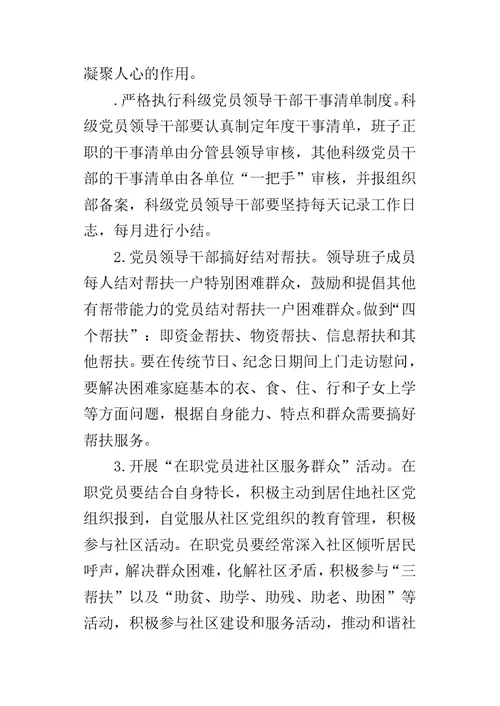 凝聚人心的作用。

.严格执行科级党员领导干部干事清单制度。科级党员领导干部要认真制定年度干事清单，班子正职的干事清单由分管县领导审核，其他科级党员干部的干事清单由各单位“一把手”审核，并报组织部备案，科级党员领导干部要坚持每天记录工作日志，每月进行小结。

2.党员领导干部搞好结对帮扶。领导班子成员每人结对帮扶一户特别困难群众，鼓励和提倡其他有帮带能力的党员结对帮扶一户困难群众。做到“四个帮扶”：即资金帮扶、物资帮扶、信息帮扶和其他帮扶。要在传统节日、纪念日期间上门走访慰问，要解决困难家庭基本的衣、食、住、行和子女上学等方面问题，根据自身能力、特点和群众需要搞好帮扶服务。

3.开展“在职党员进社区服务群众”活动。在职党员要结合自身特长，积极主动到居住地社区党组织报到，自觉服从社区党组织的教育管理，积极参与社区活动。在职党员要经常深入社区倾听居民呼声，解决群众困难，化解社区矛盾，积极参与“三帮扶”以及“助贫、助学、助残、助老、助困”等活动，积极参与社区建设和服务活动，推动和谐社